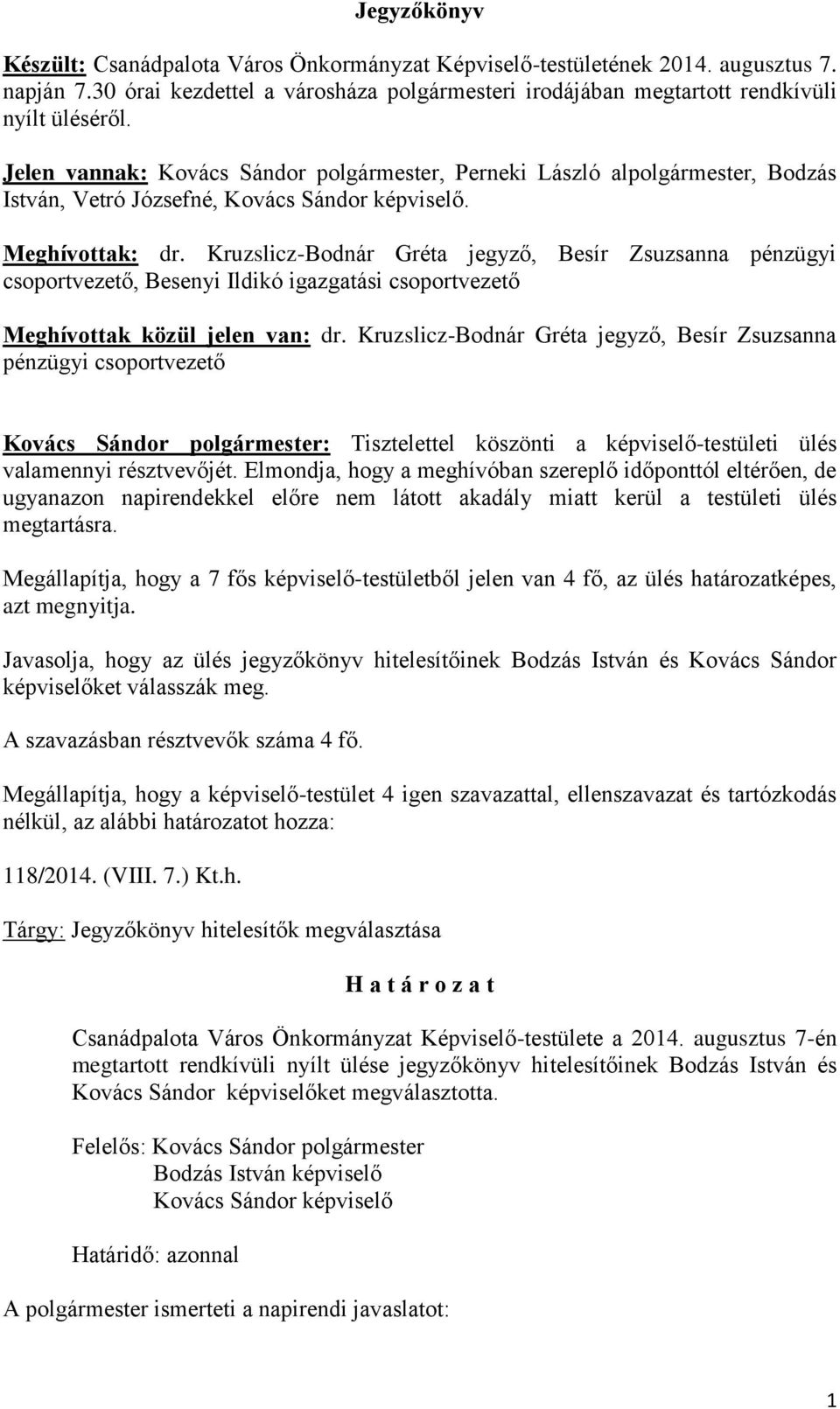 Jegyzőkönyv

Készült: Csanádpalota Város Önkormányzat Képviselő-testületének 2014. augusztus 7. napján 7.30 órai kezdettel a városháza polgármesteri irodájában megtartott rendkívüli nyílt üléséről.

Jelen vannak: Kovács Sándor polgármester, Perneki László alpolgármester, Bodzás István, Vetró Józsefné, Kovács Sándor képviselő.

Meghívottak: dr. Kruzslicz-Bodnár Gréta jegyző, Besír Zsuzsanna pénzügyi csoportvezető, Besenyi Ildikó igazgatási csoportvezető

Meghívottak közül jelen van: dr. Kruzslicz-Bodnár Gréta jegyző, Besír Zsuzsanna pénzügyi csoportvezető

Kovács Sándor polgármester: Tisztelettel köszönti a képviselő-testületi ülés valamennyi résztvevőjét. Elmondja, hogy a meghívóban szereplő időponttól eltérően, de ugyanazon napirendekkel előre nem látott akadály miatt kerül a testületi ülés megtartásra.

Megállapítja, hogy a 7 fős képviselő-testületből jelen van 4 fő, az ülés határozatképes, azt megnyitja.

Javasolja, hogy az ülés jegyzőkönyv hitelesítőinek Bodzás István és Kovács Sándor képviselőket válasszák meg.

A szavazásban résztvevők száma 4 fő.

Megállapítja, hogy a képviselő-testület 4 igen szavazattal, ellenszavazat és tartózkodás nélkül, az alábbi határozatot hozza:

118/2014. (VIII. 7.) Kt.h.

Tárgy: Jegyzőkönyv hitelesítők megválasztása

H a t á r o z a t

Csanádpalota Város Önkormányzat Képviselő-testülete a 2014. augusztus 7-én megtartott rendkívüli nyílt ülése jegyzőkönyv hitelesítőinek Bodzás István és Kovács Sándor képviselőket megválasztotta.

Felelős: Kovács Sándor polgármester
Bodzás István képviselő
Kovács Sándor képviselő

Határidő: azonnal

A polgármester ismerteti a napirendi javaslatot:

1